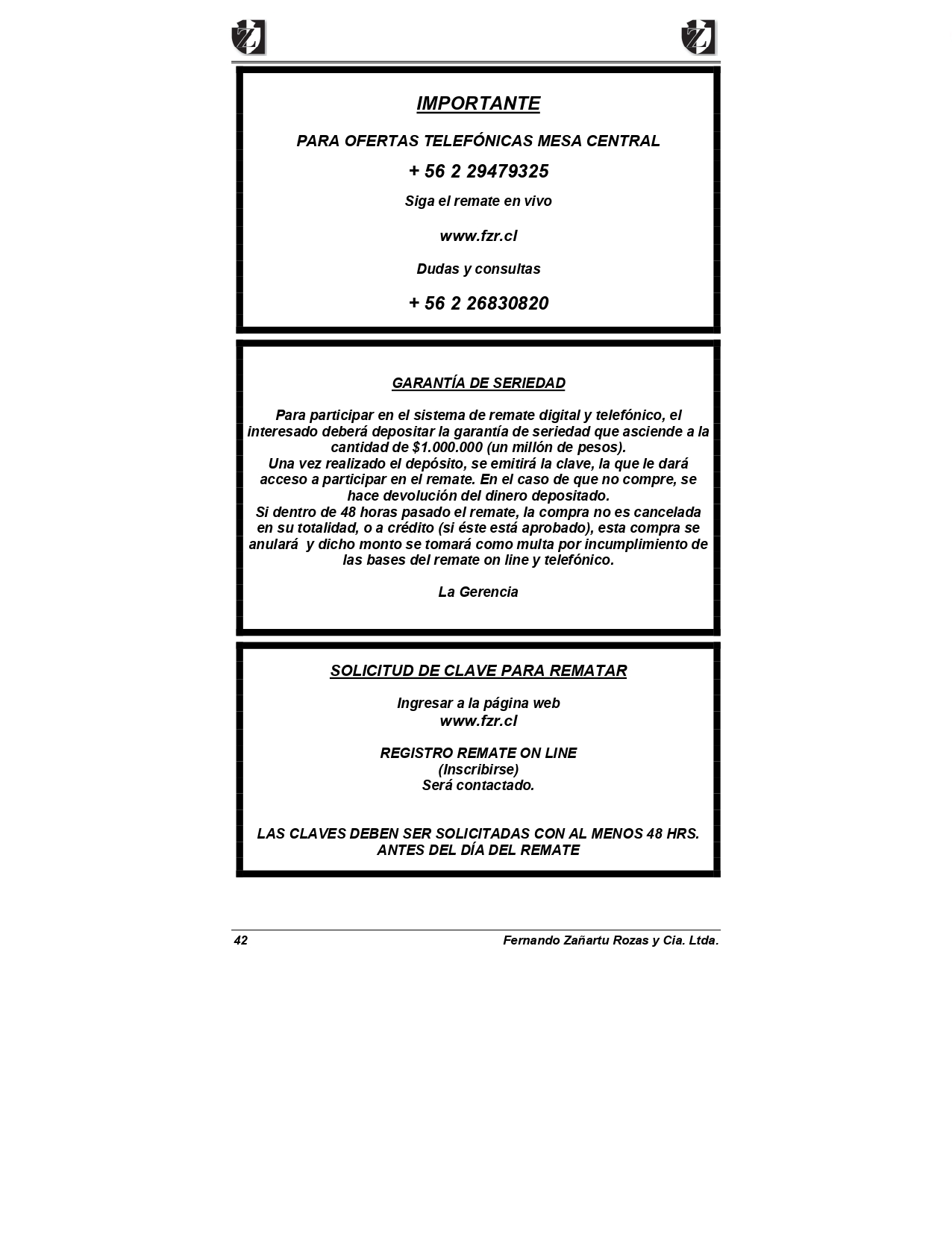 IMPORTANTE

PARA OFERTAS TELEFÓNICAS MESA CENTRAL

+ 56 2 29479325

Siga el remate en vivo

www.fzr.cl

Dudas y consultas

+ 56 2 26830820

GARANTÍA DE SERIEDAD

Para participar en el sistema de remate digital y telefónico, el interesado deberá depositar la garantía de seriedad que asciende a la cantidad de $1.000.000 (un millón de pesos).
Una vez realizado el depósito, se emitirá la clave, la que le dará acceso a participar en el remate. En el caso de que no compre, se hace devolución del dinero depositado.
Si dentro de 48 horas pasado el remate, la compra no es cancelada en su totalidad, o a crédito (si éste está aprobado), esta compra se anulará y dicho monto se tomará como multa por incumplimiento de las bases del remate on line y telefónico.

La Gerencia

SOLICITUD DE CLAVE PARA REMATAR

Ingresar a la página web
www.fzr.cl

REGISTRO REMATE ON LINE
(Inscribirse)
Será contactado.

LAS CLAVES DEBEN SER SOLICITADAS CON AL MENOS 48 HRS. ANTES DEL DÍA DEL REMATE

42 Fernando Zañartu Rozas y Cia. Ltda.